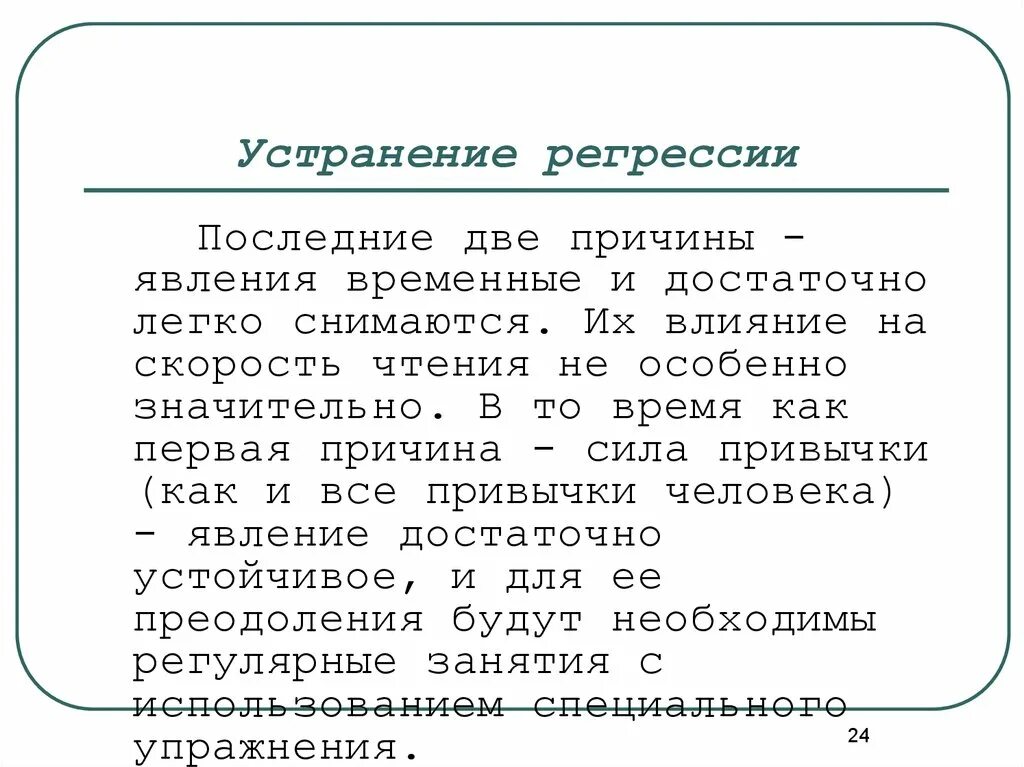 Устранение регрессии

Последние две причины - явления временные и достаточно легко снимаются. Их влияние на скорость чтения не особенно значительно. В то время как первая причина - сила привычки (как и все привычки человека) - явление достаточно устойчивое, и для ее преодоления будут необходимы регулярные занятия с использованием специального упражнения.

24